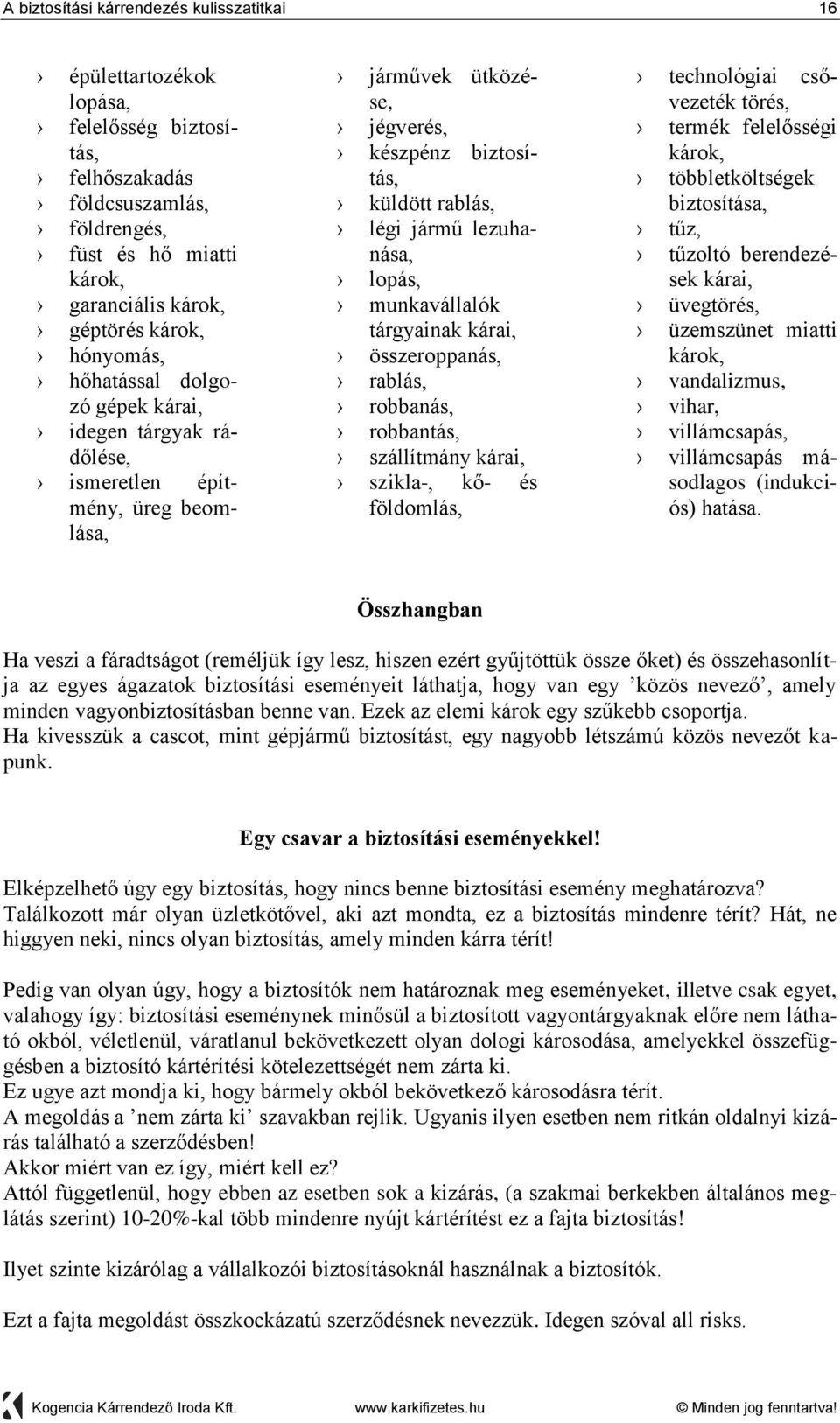 A biztosítási kárrendezés kulisszatitkai 16

› épülettartozékok lopása,
› felelősség biztosítás,
› felhőszakadás
› földcsuszamlás,
› földrengés,
› füst és hő miatti károk,
› garanciális károk,
› géptörés károk,
› hónyomás,
› hőhatással dolgozó gépek kárai,
› idegen tárgyak rádőlése,
› ismeretlen építmény, üreg beomlása,

› járművek ütközése,
› jégverés,
› készpénz biztosítás,
› küldött rablás,
› légi jármű lezuhanása,
› lopás,
› munkavállalók tárgyainak kárai,
› összeroppanás,
› rablás,
› robbanás,
› robbantás,
› szállítmány kárai,
› szikla-, kő- és földomlás,

› technológiai csővezeték törés,
› termék felelősségi károk,
› többletköltségek biztosítása,
› tűz,
› tűzoltó berendezések kárai,
› üvegtörés,
› üzemszünet miatti károk,
› vandalizmus,
› vihar,
› villámcsapás,
› villámcsapás másodlagos (indukciós) hatása.

Összhangban

Ha veszi a fáradtságot (reméljük így lesz, hiszen ezért gyűjtöttük össze őket) és összehasonlítja az egyes ágazatok biztosítási eseményeit láthatja, hogy van egy ’közös nevező’, amely minden vagyonbiztosításban benne van. Ezek az elemi károk egy szűkebb csoportja.
Ha kivesszük a cascot, mint gépjármű biztosítást, egy nagyobb létszámú közös nevezőt kapunk.

Egy csavar a biztosítási eseményekkel!

Elképzelhető úgy egy biztosítás, hogy nincs benne biztosítási esemény meghatározva?
Találkozott már olyan üzletkötővel, aki azt mondta, ez a biztosítás mindenre térít? Hát, ne higgyen neki, nincs olyan biztosítás, amely minden kárra térít!

Pedig van olyan úgy, hogy a biztosítók nem határoznak meg eseményeket, illetve csak egyet, valahogy így: biztosítási eseménynek minősül a biztosított vagyontárgyaknak előre nem látható okból, véletlenül, váratlanul bekövetkezett olyan dologi károsodása, amelyekkel összefüggésben a biztosító kártérítési kötelezettségét nem zárta ki.
Ez ugye azt mondja ki, hogy bármely okból bekövetkező károsodásra térít.
A megoldás a ’nem zárta ki’ szavakban rejlik. Ugyanis ilyen esetben nem ritkán oldalnyi kizárás található a szerződésben!
Akkor miért van ez így, miért kell ez?
Attól függetlenül, hogy ebben az esetben sok a kizárás, (a szakmai berkekben általános meglátás szerint) 10-20%-kal több mindenre nyújt kártérítést ez a fajta biztosítás!

Ilyet szinte kizárólag a vállalkozói biztosításoknál használnak a biztosítók.

Ezt a fajta megoldást összkockázatú szerződésnek nevezzük. Idegen szóval all risks.

Kogencia Kárrendező Iroda Kft. www.karkifizetes.hu © Minden jog fenntartva!